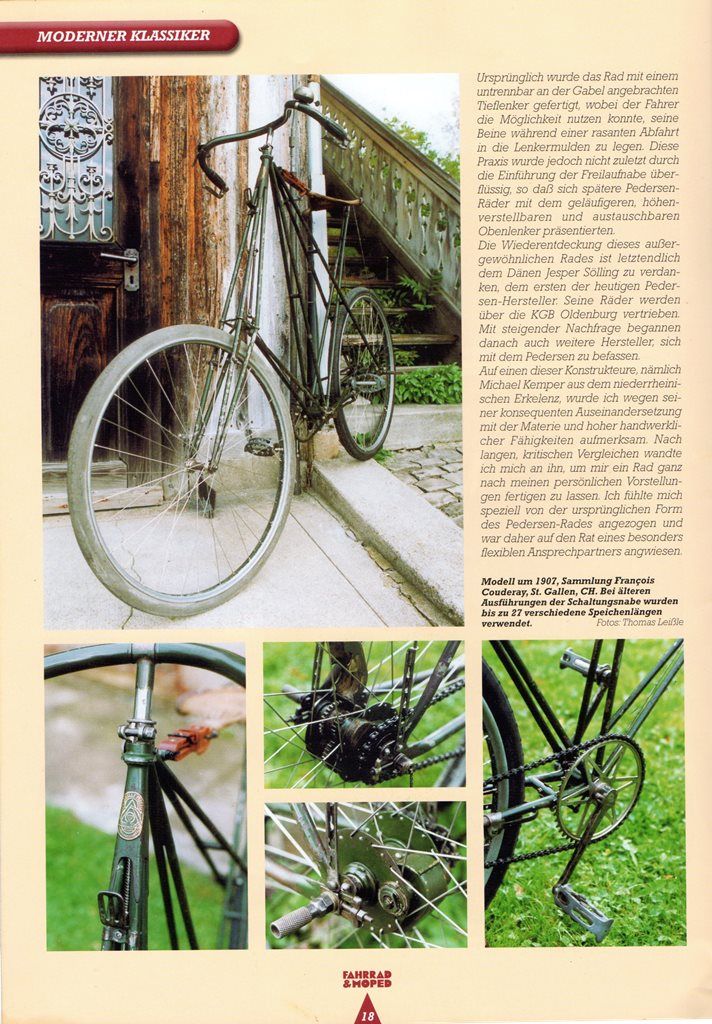 MODERNER KLASSIKER

Ursprünglich wurde das Rad mit einem untrennbar an der Gabel angebrachten Tieflenker gefertigt, wobei der Fahrer die Möglichkeit nutzen konnte, seine Beine während einer rasanten Abfahrt in die Lenkermulden zu legen. Diese Praxis wurde jedoch nicht zuletzt durch die Einführung der Freilaufnabe überflüssig, so daß sich spätere Pedersen-Räder mit dem geläufigeren, höhenverstellbaren und austauschbaren Obenlenker präsentierten.
Die Wiederentdeckung dieses außergewöhnlichen Rades ist letztendlich dem Dänen Jesper Sölling zu verdanken, dem ersten der heutigen Pedersen-Hersteller. Seine Räder werden über die KGB Oldenburg vertrieben. Mit steigender Nachfrage begannen danach auch weitere Hersteller, sich mit dem Pedersen zu befassen.
Auf einen dieser Konstrukteure, nämlich Michael Kemper aus dem niederrheinischen Erkelenz, wurde ich wegen seiner konsequenten Auseinandersetzung mit der Materie und hoher handwerklicher Fähigkeiten aufmerksam. Nach langen, kritischen Vergleichen wandte ich mich an ihn, um mir ein Rad ganz nach meinen persönlichen Vorstellungen fertigen zu lassen. Ich fühlte mich speziell von der ursprünglichen Form des Pedersen-Rades angezogen und war daher auf den Rat eines besonders flexiblen Ansprechpartners angwiesen.

Modell um 1907, Sammlung François Couderay, St. Gallen, CH. Bei älteren Ausführungen der Schaltungsnabe wurden bis zu 27 verschiedene Speichenlängen verwendet. Fotos: Thomas Leißle

FAHRRAD & MOPED
18